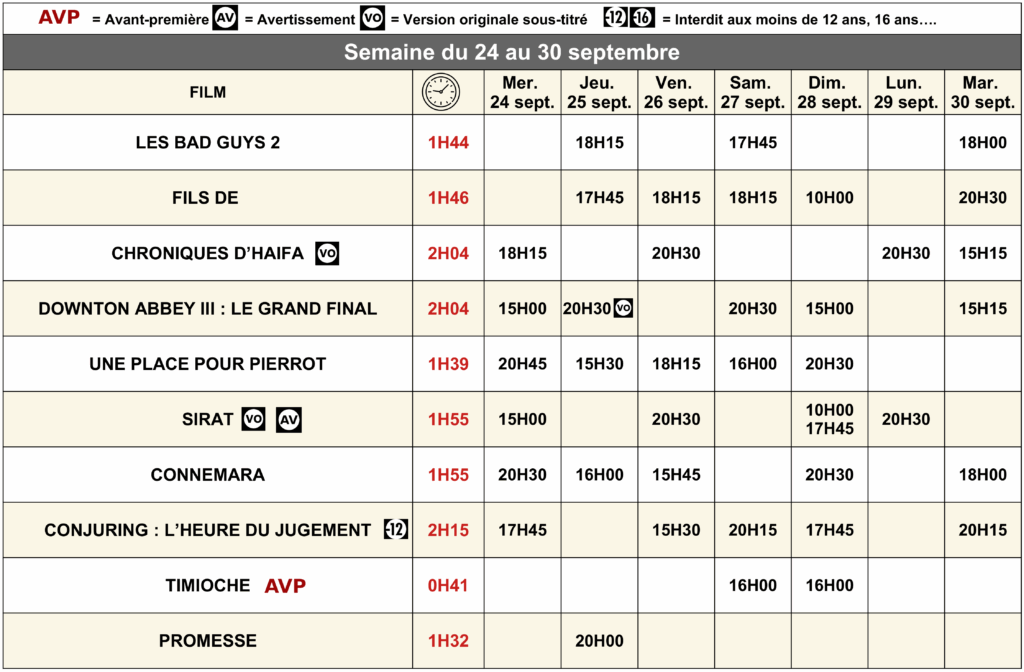 AVP = Avant-première AV = Avertissement VO = Version originale sous-titré -12 -16 = Interdit aux moins de 12 ans, 16 ans….

Semaine du 24 au 30 septembre

| FILM | | Mer. 24 sept. | Jeu. 25 sept. | Ven. 26 sept. | Sam. 27 sept. | Dim. 28 sept. | Lun. 29 sept. | Mar. 30 sept. |
|---|---|---|---|---|---|---|---|---|
| LES BAD GUYS 2 | 1H44 | | 18H15 | | 17H45 | | | 18H00 |
| FILS DE | 1H46 | | 17H45 | 18H15 | 18H15 | 10H00 | | 20H30 |
| CHRONIQUES D'HAIFA VO | 2H04 | 18H15 | | 20H30 | | | 20H30 | 15H15 |
| DOWNTON ABBEY III : LE GRAND FINAL | 2H04 | 15H00 | 20H30 VO | | 20H30 | 15H00 | | 15H15 |
| UNE PLACE POUR PIERROT | 1H39 | 20H45 | 15H30 | 18H15 | 16H00 | 20H30 | | |
| SIRAT VO AV | 1H55 | 15H00 | | 20H30 | | 10H00 17H45 | 20H30 | |
| CONNEMARA | 1H55 | 20H30 | 16H00 | 15H45 | | 20H30 | | 18H00 |
| CONJURING : L'HEURE DU JUGEMENT -12 | 2H15 | 17H45 | | 15H30 | 20H15 | 17H45 | | 20H15 |
| TIMIOCHE AVP | 0H41 | | | | 16H00 | 16H00 | | |
| PROMESSE | 1H32 | | 20H00 | | | | | |